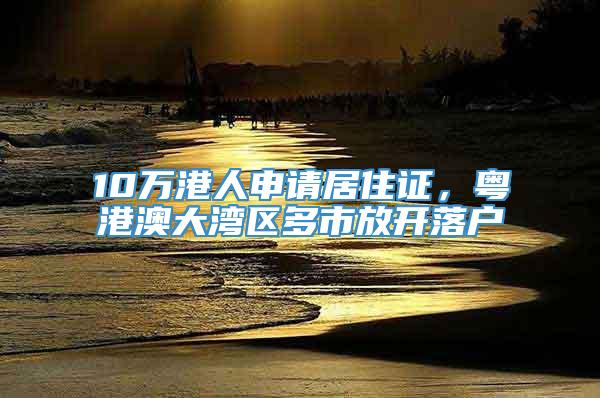 10万港人申请居住证，粤港澳大湾区多市放开落户